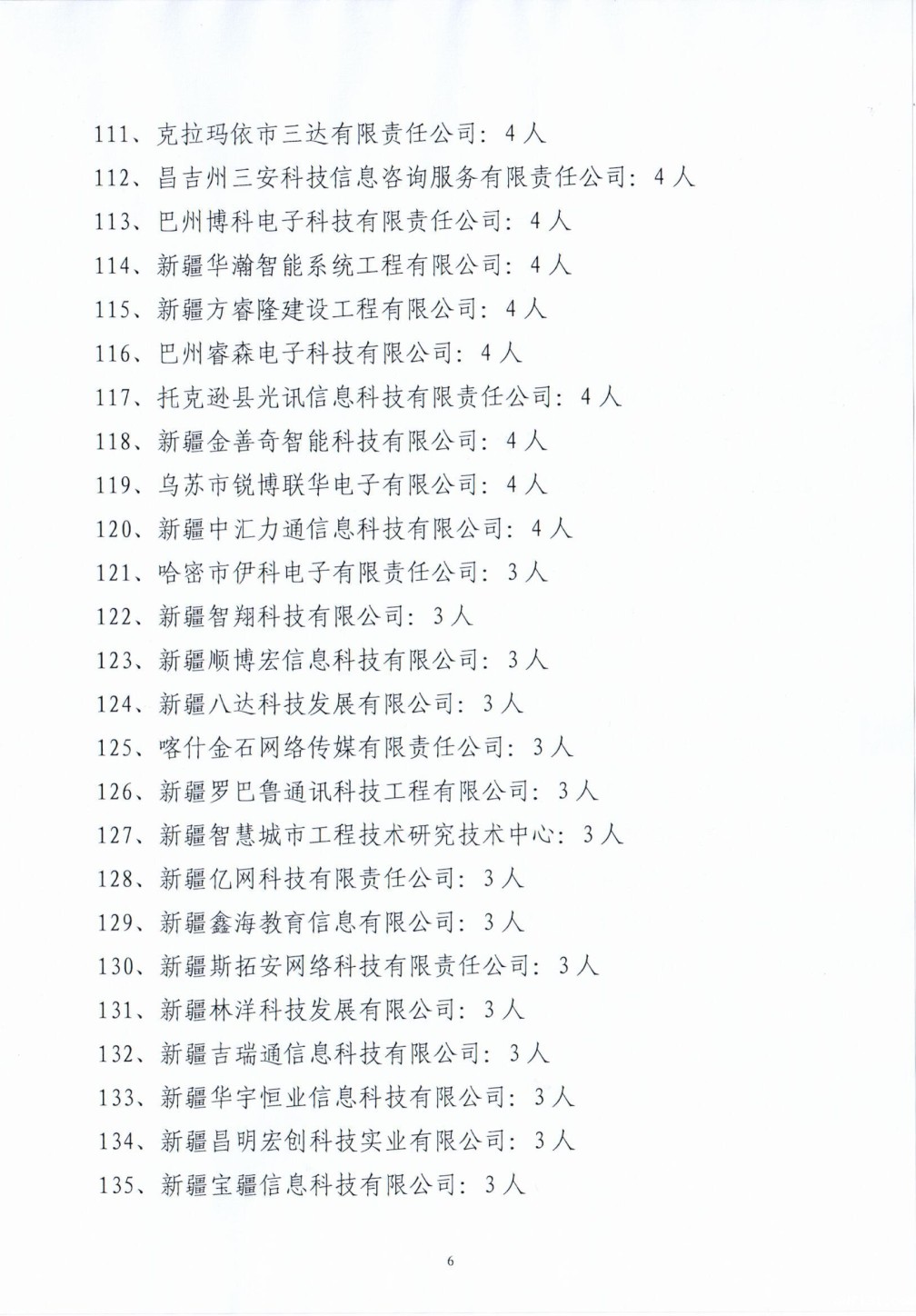 111、克拉玛依市三达有限责任公司：4人

112、昌吉州三安科技信息咨询服务有限责任公司：4人

113、巴州博科电子科技有限责任公司：4人

114、新疆华瀚智能系统工程有限公司：4人

115、新疆方睿隆建设工程有限公司：4人

116、巴州睿森电子科技有限公司：4人

117、托克逊县光讯信息科技有限责任公司：4人

118、新疆金善奇智能科技有限公司：4人

119、乌苏市锐博联华电子有限公司：4人

120、新疆中汇力通信息科技有限公司：4人

121、哈密市伊科电子有限责任公司：3人

122、新疆智翔科技有限公司：3人

123、新疆顺博宏信息科技有限公司：3人

124、新疆八达科技发展有限公司：3人

125、喀什金石网络传媒有限责任公司：3人

126、新疆罗巴鲁通讯科技工程有限公司：3人

127、新疆智慧城市工程技术研究技术中心：3人

128、新疆亿网科技有限责任公司：3人

129、新疆鑫海教育信息有限公司：3人

130、新疆斯拓安网络科技有限责任公司：3人

131、新疆林洋科技发展有限公司：3人

132、新疆吉瑞通信息科技有限公司：3人

133、新疆华宇恒业信息科技有限公司：3人

134、新疆昌明宏创科技实业有限公司：3人

135、新疆宝疆信息科技有限公司：3人

6